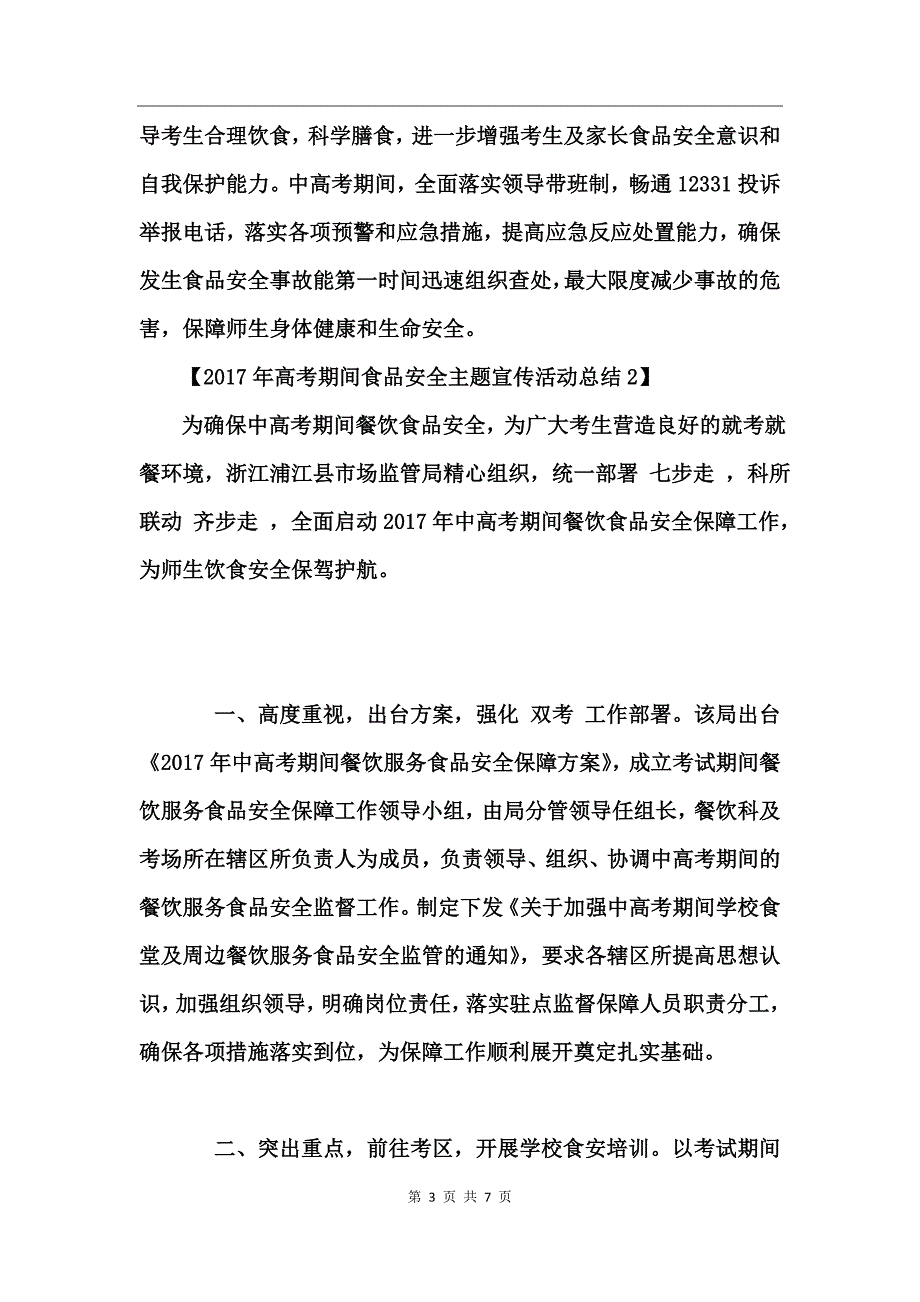 导考生合理饮食，科学膳食，进一步增强考生及家长食品安全意识和自我保护能力。中高考期间，全面落实领导带班制，畅通 12331 投诉举报电话，落实各项预警和应急措施，提高应急反应处置能力，确保发生食品安全事故能第一时间迅速组织查处，最大限度减少事故的危害，保障师生身体健康和生命安全。

【2017 年高考期间食品安全主题宣传活动总结 2】

为确保中高考期间餐饮食品安全，为广大考生营造良好的就考就餐环境，浙江浦江县市场监管局精心组织，统一部署 七步走 ，科所联动 齐步走 ，全面启动 2017 年中高考期间餐饮食品安全保障工作，为师生饮食安全保驾护航。

一、高度重视，出台方案，强化 双考 工作部署。该局出台《2017 年中高考期间餐饮服务食品安全保障方案》，成立考试期间餐饮服务食品安全保障工作领导小组，由局分管领导任组长，餐饮科及考场所在辖区所负责人为成员，负责领导、组织、协调中高考期间的餐饮服务食品安全监督工作。制定下发《关于加强中高考期间学校食堂及周边餐饮服务食品安全监管的通知》，要求各辖区所提高思想认识，加强组织领导，明确岗位责任，落实驻点监督保障人员职责分工，确保各项措施落实到位，为保障工作顺利展开奠定扎实基础。

二、突出重点，前往考区，开展学校食安培训。以考试期间

第 3 页 共 7 页